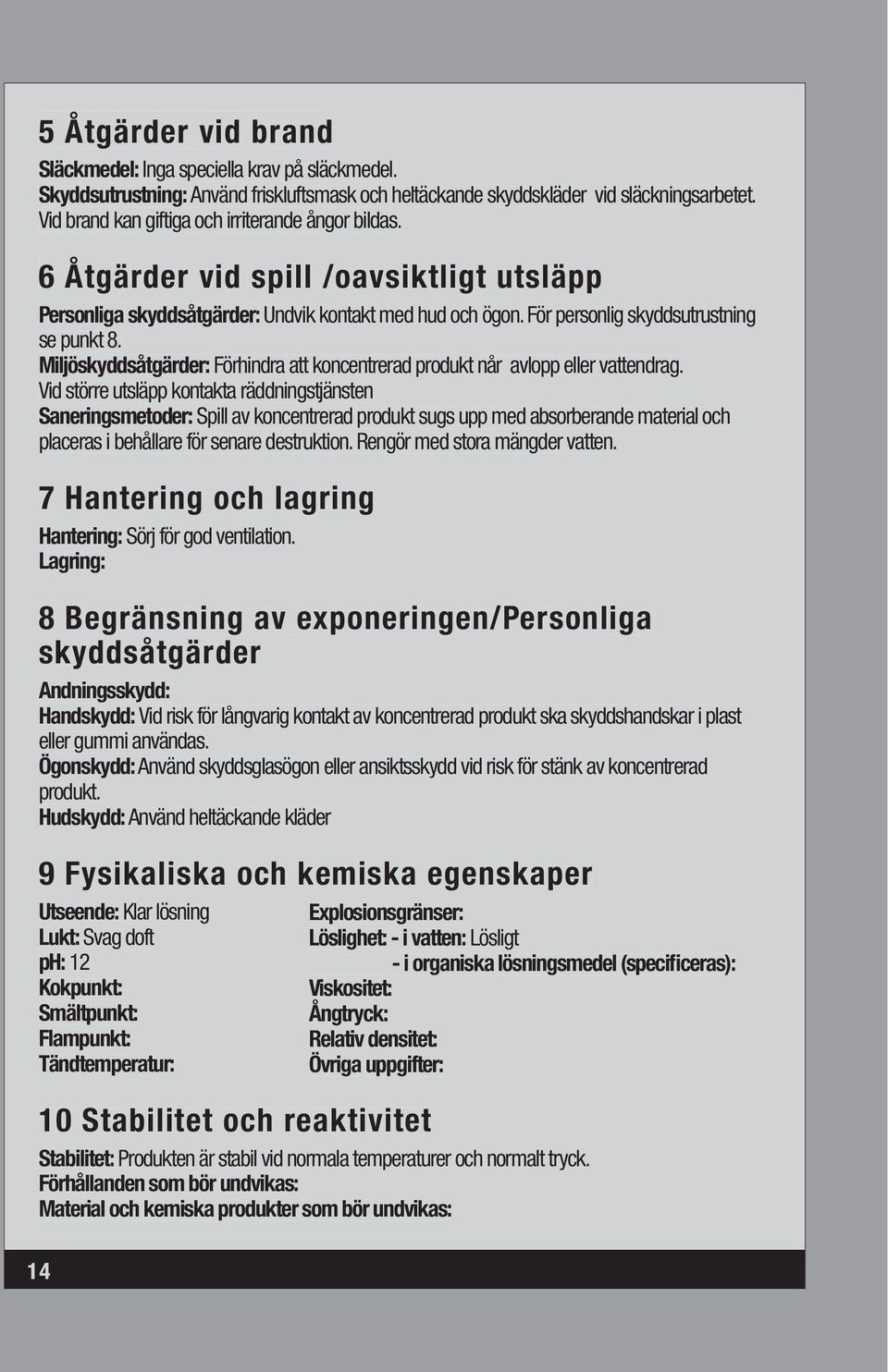 5 Åtgärder vid brand

Släckmedel: Inga speciella krav på släckmedel.
Skyddsutrustning: Använd friskluftsmask och heltäckande skyddskläder vid släckningsarbetet.
Vid brand kan giftiga och irriterande ångor bildas.

6 Åtgärder vid spill /oavsiktligt utsläpp

Personliga skyddsåtgärder: Undvik kontakt med hud och ögon. För personlig skyddsutrustning se punkt 8.
Miljöskyddsåtgärder: Förhindra att koncentrerad produkt når avlopp eller vattendrag.
Vid större utsläpp kontakta räddningstjänsten
Saneringsmetoder: Spill av koncentrerad produkt sugs upp med absorberande material och placeras i behållare för senare destruktion. Rengör med stora mängder vatten.

7 Hantering och lagring

Hantering: Sörj för god ventilation.
Lagring:

8 Begränsning av exponeringen/Personliga skyddsåtgärder

Andningsskydd:
Handskydd: Vid risk för långvarig kontakt av koncentrerad produkt ska skyddshandskar i plast eller gummi användas.
Ögonskydd: Använd skyddsglasögon eller ansiktsskydd vid risk för stänk av koncentrerad produkt.
Hudskydd: Använd heltäckande kläder

9 Fysikaliska och kemiska egenskaper

Utseende: Klar lösning
Lukt: Svag doft
pH: 12
Kokpunkt:
Smältpunkt:
Flampunkt:
Tändtemperatur:

Explosionsgränser:
Löslighet: - i vatten: Lösligt
- i organiska lösningsmedel (specificeras):
Viskositet:
Ångtryck:
Relativ densitet:
Övriga uppgifter:

10 Stabilitet och reaktivitet

Stabilitet: Produkten är stabil vid normala temperaturer och normalt tryck.
Förhållanden som bör undvikas:
Material och kemiska produkter som bör undvikas:

14